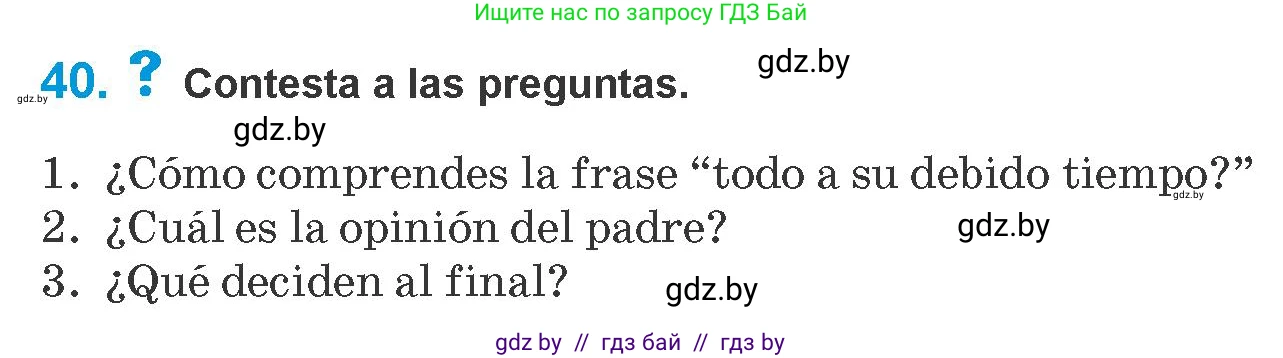 Ищите нас по запросу ГДЗ Бай

gdz.by

gdz.by 40. ? Contesta a las preguntas.

gdz.by

1. ¿Cómo comprendes la frase “todo a su debido tiempo?” gdz.by
2. ¿Cuál es la opinión del padre? gdz.by
3. ¿Qué deciden al final? gdz.by

gdz by // гдз бай // гдз by